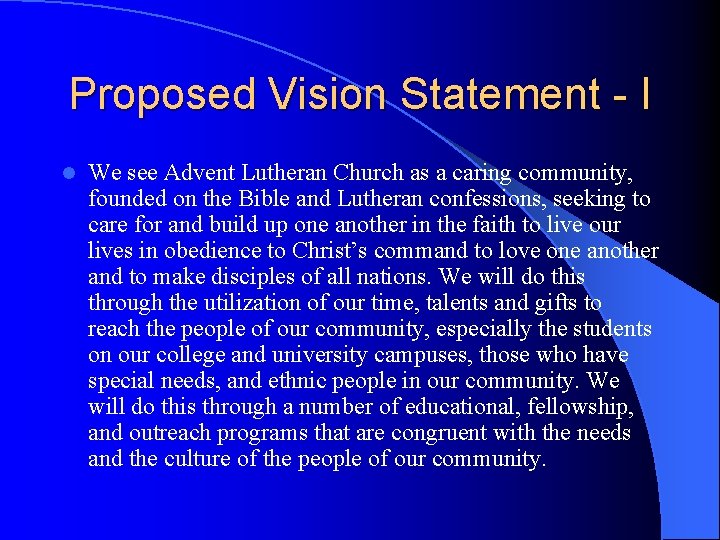 Proposed Vision Statement - I

• We see Advent Lutheran Church as a caring community, founded on the Bible and Lutheran confessions, seeking to care for and build up one another in the faith to live our lives in obedience to Christ's command to love one another and to make disciples of all nations. We will do this through the utilization of our time, talents and gifts to reach the people of our community, especially the students on our college and university campuses, those who have special needs, and ethnic people in our community. We will do this through a number of educational, fellowship, and outreach programs that are congruent with the needs and the culture of the people of our community.